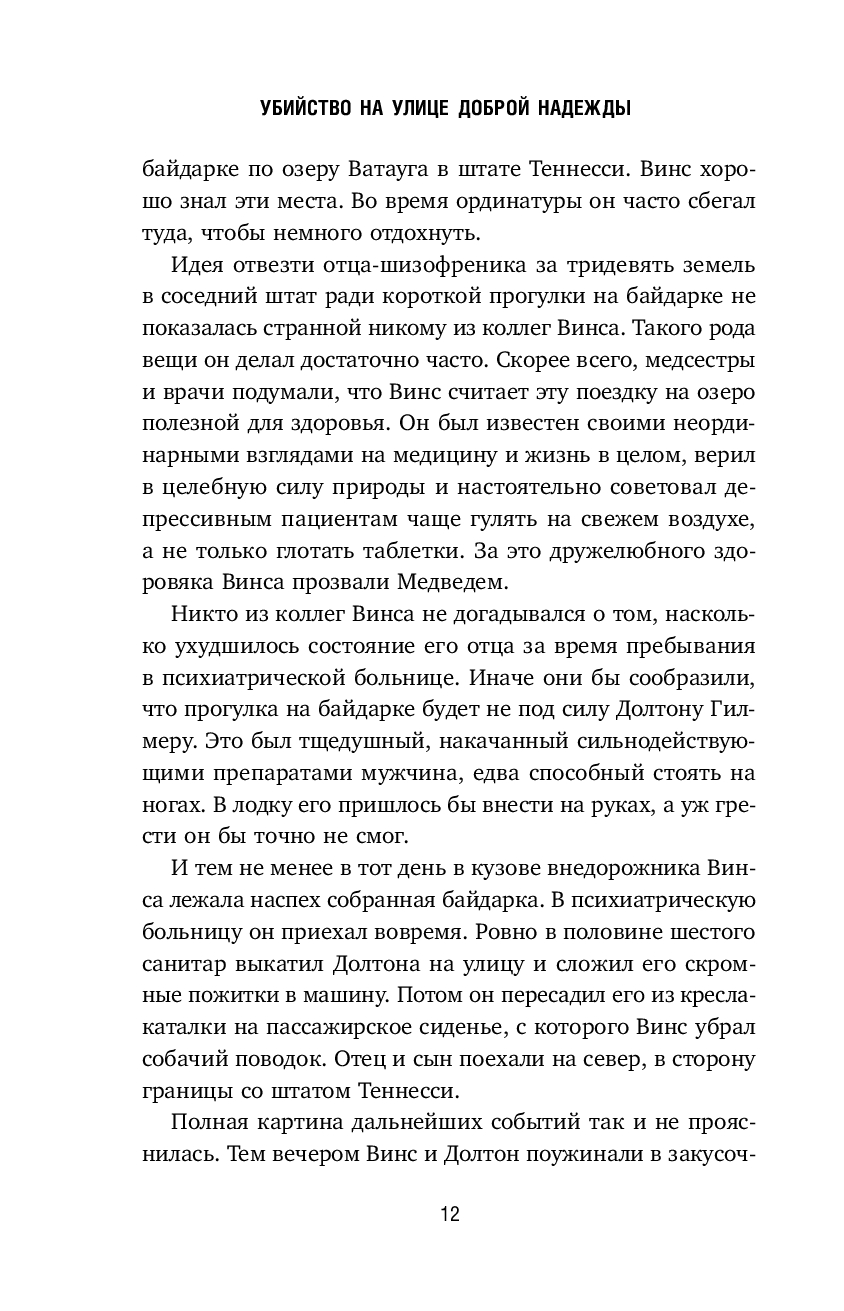 УБИЙСТВО НА УЛИЦЕ ДОБРОЙ НАДЕЖДЫ

байдарке по озеру Ватауга в штате Теннесси. Винс хорошо знал эти места. Во время ординатуры он часто сбегал туда, чтобы немного отдохнуть.

Идея отвезти отца-шизофреника за тридевять земель в соседний штат ради короткой прогулки на байдарке не показалась странной никому из коллег Винса. Такого рода вещи он делал достаточно часто. Скорее всего, медсестры и врачи подумали, что Винс считает эту поездку на озеро полезной для здоровья. Он был известен своими неординарными взглядами на медицину и жизнь в целом, верил в целебную силу природы и настоятельно советовал депрессивным пациентам чаще гулять на свежем воздухе, а не только глотать таблетки. За это дружелюбного здоровяка Винса прозвали Медведем.

Никто из коллег Винса не догадывался о том, насколько ухудшилось состояние его отца за время пребывания в психиатрической больнице. Иначе они бы сообразили, что прогулка на байдарке будет не под силу Долтону Гилмеру. Это был тщедушный, накачанный сильнодействующими препаратами мужчина, едва способный стоять на ногах. В лодку его пришлось бы внести на руках, а уж грести он бы точно не смог.

И тем не менее в тот день в кузове внедорожника Винса лежала наспех собранная байдарка. В психиатрическую больницу он приехал вовремя. Ровно в половине шестого санитар выкатил Долтона на улицу и сложил его скромные пожитки в машину. Потом он пересадил его из кресла-каталки на пассажирское сиденье, с которого Винс убрал собачий поводок. Отец и сын поехали на север, в сторону границы со штатом Теннесси.

Полная картина дальнейших событий так и не прояснилась. Тем вечером Винс и Долтон поужинали в закусоч-

12